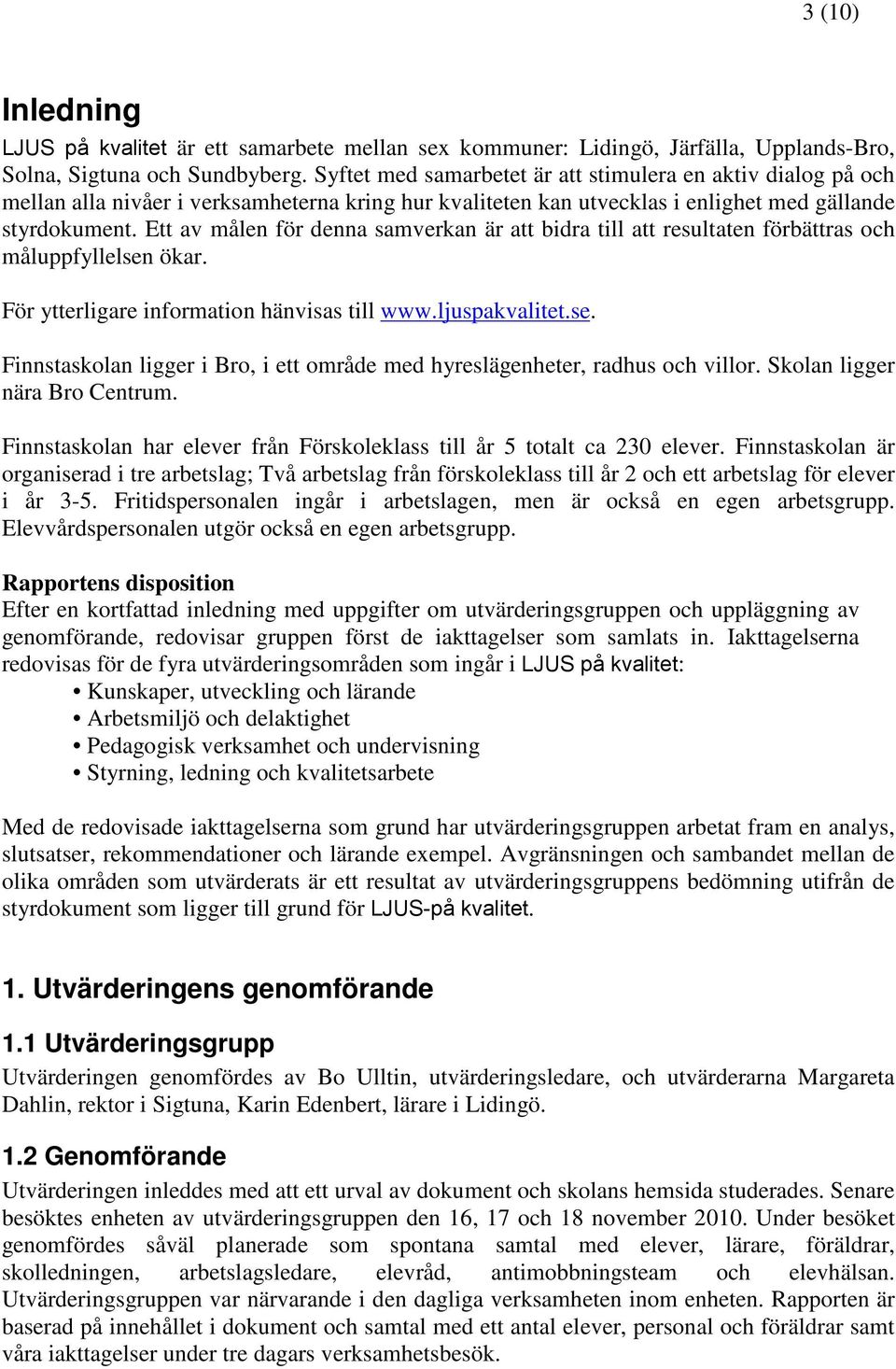 3 (10)

Inledning

LJUS på kvalitet är ett samarbete mellan sex kommuner: Lidingö, Järfälla, Upplands-Bro, Solna, Sigtuna och Sundbyberg. Syftet med samarbetet är att stimulera en aktiv dialog på och mellan alla nivåer i verksamheterna kring hur kvaliteten kan utvecklas i enlighet med gällande styrdokument. Ett av målen för denna samverkan är att bidra till att resultaten förbättras och måluppfyllelsen ökar.

För ytterligare information hänvisas till www.ljuspakvalitet.se.

Finnstaskolan ligger i Bro, i ett område med hyreslägenheter, radhus och villor. Skolan ligger nära Bro Centrum.

Finnstaskolan har elever från Förskoleklass till år 5 totalt ca 230 elever. Finnstaskolan är organiserad i tre arbetslag; Två arbetslag från förskoleklass till år 2 och ett arbetslag för elever i år 3-5. Fritidspersonalen ingår i arbetslagen, men är också en egen arbetsgrupp. Elevvårdspersonalen utgör också en egen arbetsgrupp.

Rapportens disposition
Efter en kortfattad inledning med uppgifter om utvärderingsgruppen och uppläggning av genomförande, redovisar gruppen först de iakttagelser som samlats in. Iakttagelserna redovisas för de fyra utvärderingsområden som ingår i LJUS på kvalitet:
• Kunskaper, utveckling och lärande
• Arbetsmiljö och delaktighet
• Pedagogisk verksamhet och undervisning
• Styrning, ledning och kvalitetsarbete

Med de redovisade iakttagelserna som grund har utvärderingsgruppen arbetat fram en analys, slutsatser, rekommendationer och lärande exempel. Avgränsningen och sambandet mellan de olika områden som utvärderats är ett resultat av utvärderingsgruppens bedömning utifrån de styrdokument som ligger till grund för LJUS-på kvalitet.

1. Utvärderingens genomförande

1.1 Utvärderingsgrupp
Utvärderingen genomfördes av Bo Ulltin, utvärderingsledare, och utvärderarna Margareta Dahlin, rektor i Sigtuna, Karin Edenbert, lärare i Lidingö.

1.2 Genomförande
Utvärderingen inleddes med att ett urval av dokument och skolans hemsida studerades. Senare besöktes enheten av utvärderingsgruppen den 16, 17 och 18 november 2010. Under besöket genomfördes såväl planerade som spontana samtal med elever, lärare, föräldrar, skolledningen, arbetslagsledare, elevråd, antimobbningsteam och elevhälsan. Utvärderingsgruppen var närvarande i den dagliga verksamheten inom enheten. Rapporten är baserad på innehållet i dokument och samtal med ett antal elever, personal och föräldrar samt våra iakttagelser under tre dagars verksamhetsbesök.